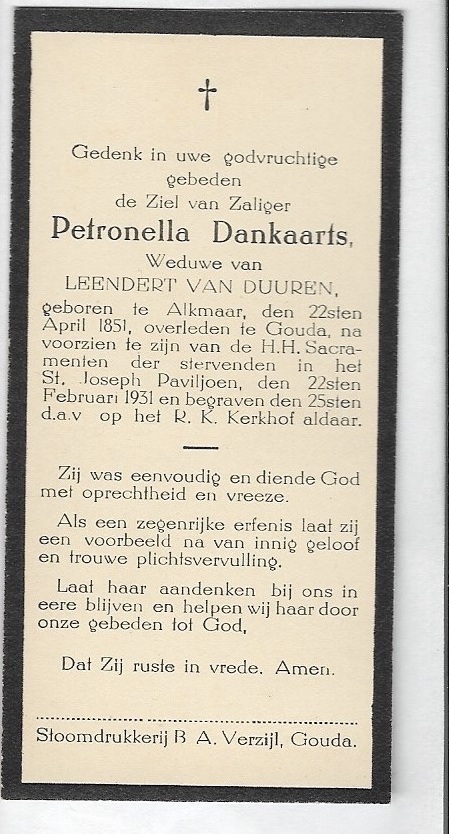 †

Gedenk in uwe godvruchtige gebeden de Ziel van Zaliger

Petronella Dankaarts,

Weduwe van

LEENDERT VAN DUUREN,

geboren te Alkmaar, den 22sten April 1851, overleden te Gouda, na voorzien te zijn van de H.H. Sacramenten der stervenden in het St. Joseph Paviljoen, den 22sten Februari 1931 en begraven den 25sten d.a.v op het R. K. Kerkhof aldaar.

Zij was eenvoudig en diende God met oprechtheid en vreeze.

Als een zegenrijke erfenis laat zij een voorbeeld na van innig geloof en trouwe plichtsvervulling.

Laat haar aandenken bij ons in eere blijven en helpen wij haar door onze gebeden tot God,

Dat Zij ruste in vrede. Amen.

Stoomdrukkerij B A. Verzijl, Gouda.